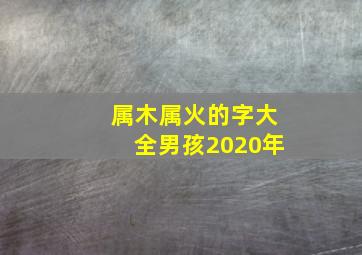 属木属火的字大全男孩2020年